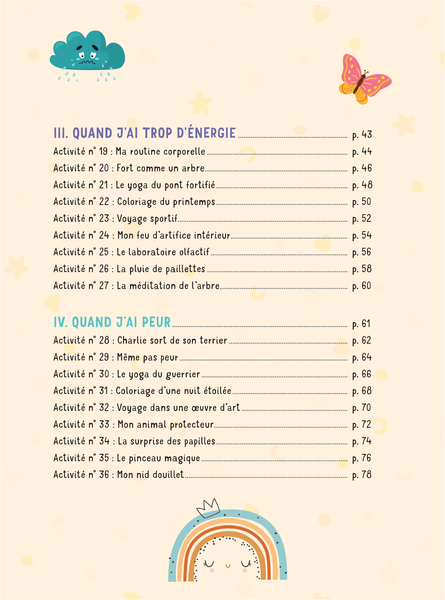 III. QUAND J'AI TROP D'ÉNERGIE p. 43
Activité n° 19 : Ma routine corporelle p. 44
Activité n° 20 : Fort comme un arbre p. 46
Activité n° 21 : Le yoga du pont fortifié p. 48
Activité n° 22 : Coloriage du printemps p. 50
Activité n° 23 : Voyage sportif p. 52
Activité n° 24 : Mon feu d'artifice intérieur p. 54
Activité n° 25 : Le laboratoire olfactif p. 56
Activité n° 26 : La pluie de paillettes p. 58
Activité n° 27 : La méditation de l'arbre p. 60

IV. QUAND J'AI PEUR p. 61
Activité n° 28 : Charlie sort de son terrier p. 62
Activité n° 29 : Même pas peur p. 64
Activité n° 30 : Le yoga du guerrier p. 66
Activité n° 31 : Coloriage d'une nuit étoilée p. 68
Activité n° 32 : Voyage dans une œuvre d'art p. 70
Activité n° 33 : Mon animal protecteur p. 72
Activité n° 34 : La surprise des papilles p. 74
Activité n° 35 : Le pinceau magique p. 76
Activité n° 36 : Mon nid douillet p. 78